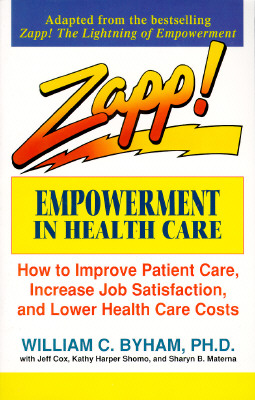 Adapted from the bestselling
Zapp! The Lightning of Empowerment

Zapp!

EMPOWERMENT
IN HEALTH CARE

How to Improve Patient Care,
Increase Job Satisfaction,
and Lower Health Care Costs

WILLIAM C. BYHAM, PH.D.
with Jeff Cox, Kathy Harper Shomo, and Sharyn B. Materna